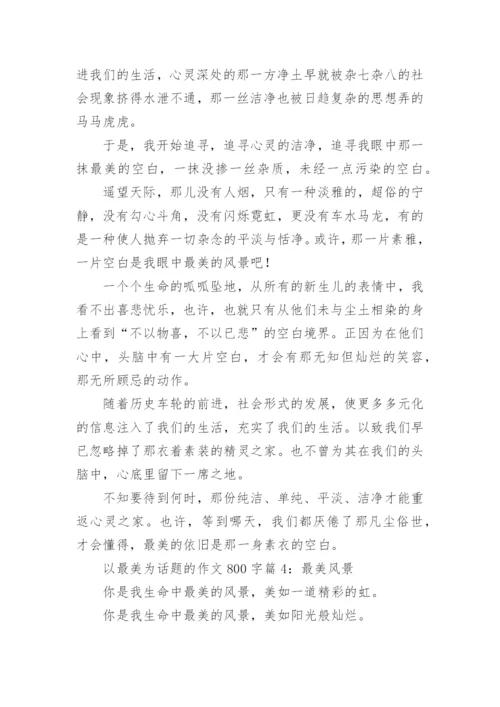 进我们的生活，心灵深处的那一方净土早就被杂七杂八的社会现象挤得水泄不通，那一丝洁净也被日趋复杂的思想弄的马马虎虎。

于是，我开始追寻，追寻心灵的洁净，追寻我眼中那一抹最美的空白，一抹没掺一丝杂质，未经一点污染的空白。

遥望天际，那儿没有人烟，只有一种淡雅的，超俗的宁静，没有勾心斗角，没有闪烁霓虹，更没有车水马龙，有的是一种使人抛弃一切杂念的平淡与恬净。或许，那一片素雅，一片空白是我眼中最美的风景吧！

一个个生命的呱呱坠地，从所有的新生儿的表情中，我看不出喜悲忧乐，也许，也就只有从他们未与尘土相染的身上看到“不以物喜，不以已悲”的空白境界。正因为在他们心中，头脑中有一大片空白，才会有那无知但灿烂的笑容，那无所顾忌的动作。

随着历史车轮的前进，社会形式的发展，使更多多元化的信息注入了我们的生活，充实了我们的生活。以致我们早已忽略掉了那衣着素装的精灵之家。也不曾为其在我们的头脑中，心底里留下一席之地。

不知要待到何时，那份纯洁、单纯、平淡、洁净才能重返心灵之家。也许，等到哪天，我们都厌倦了那凡尘俗世，才会懂得，最美的依旧是那一身素衣的空白。

以最美为话题的作文 800 字篇 4：最美风景

你是我生命中最美的风景，美如一道精彩的虹。

你是我生命中最美的风景，美如阳光般灿烂。